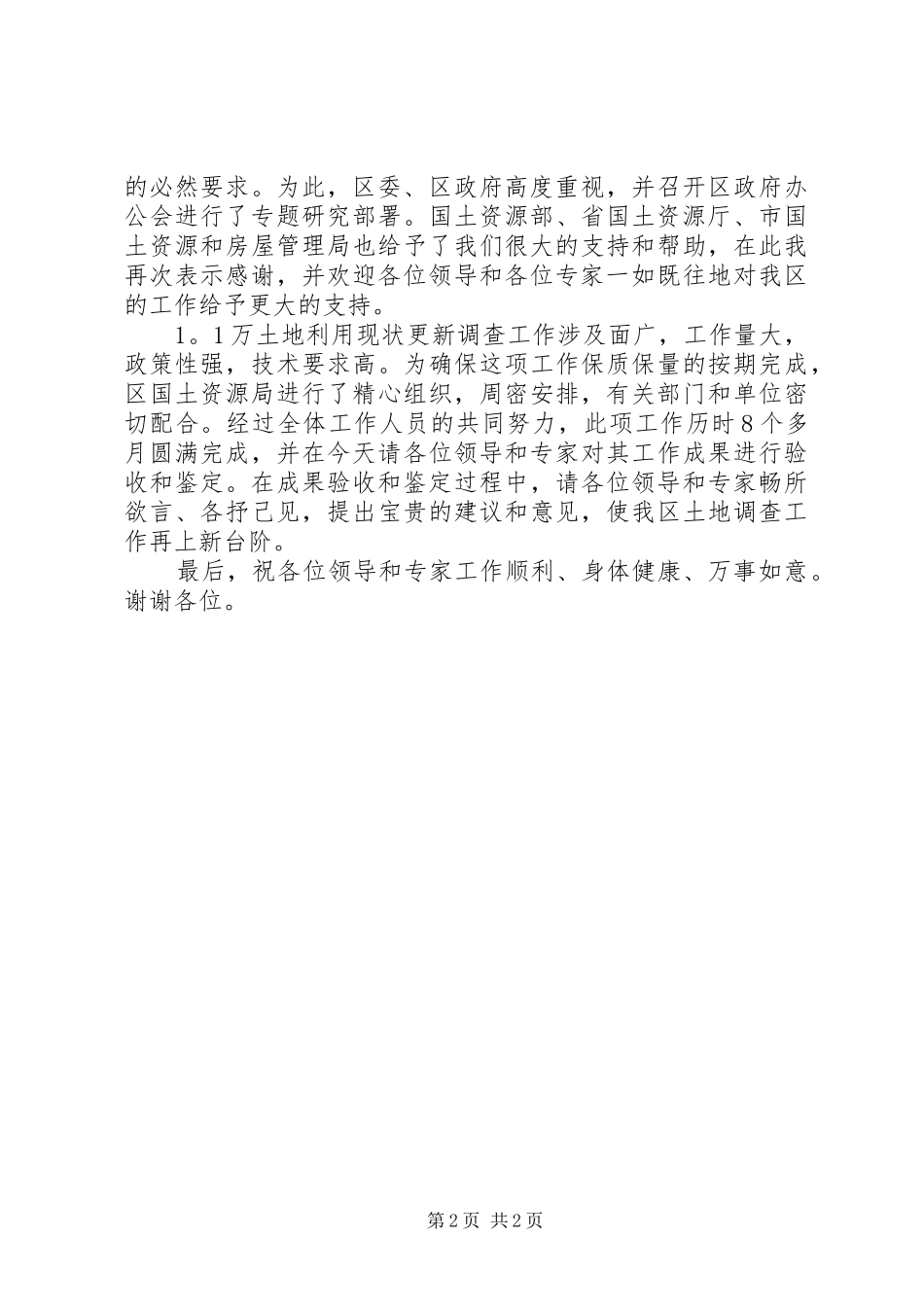 的必然要求。为此，区委、区政府高度重视，并召开区政府办公会进行了专题研究部署。国土资源部、省国土资源厅、市国土资源和房屋管理局也给予了我们很大的支持和帮助，在此我再次表示感谢，并欢迎各位领导和各位专家一如既往地对我区的工作给予更大的支持。

1。1万土地利用现状更新调查工作涉及面广，工作量大，政策性强，技术要求高。为确保这项工作保质保量的按期完成，区国土资源局进行了精心组织，周密安排，有关部门和单位密切配合。经过全体工作人员的共同努力，此项工作历时8个多月圆满完成，并在今天请各位领导和专家对其工作成果进行验收和鉴定。在成果验收和鉴定过程中，请各位领导和专家畅所欲言、各抒己见，提出宝贵的建议和意见，使我区土地调查工作再上新台阶。

最后，祝各位领导和专家工作顺利、身体健康、万事如意。谢谢各位。

第2页 共2页